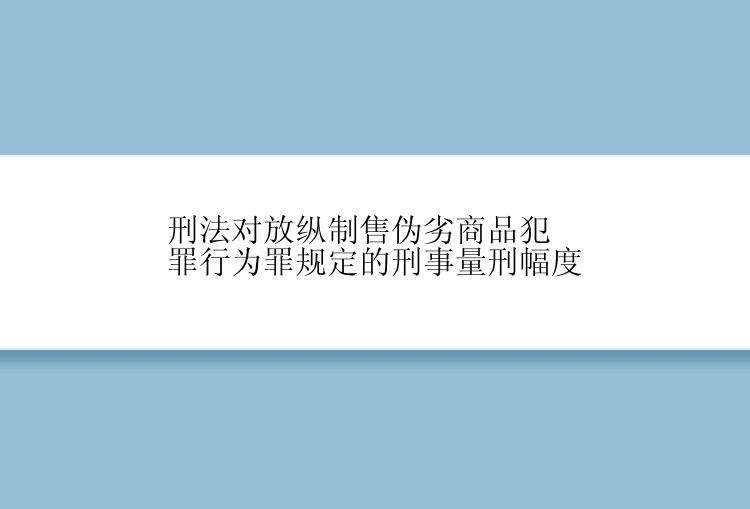 刑法对放纵制售伪劣商品犯罪行为罪规定的刑事量刑幅度